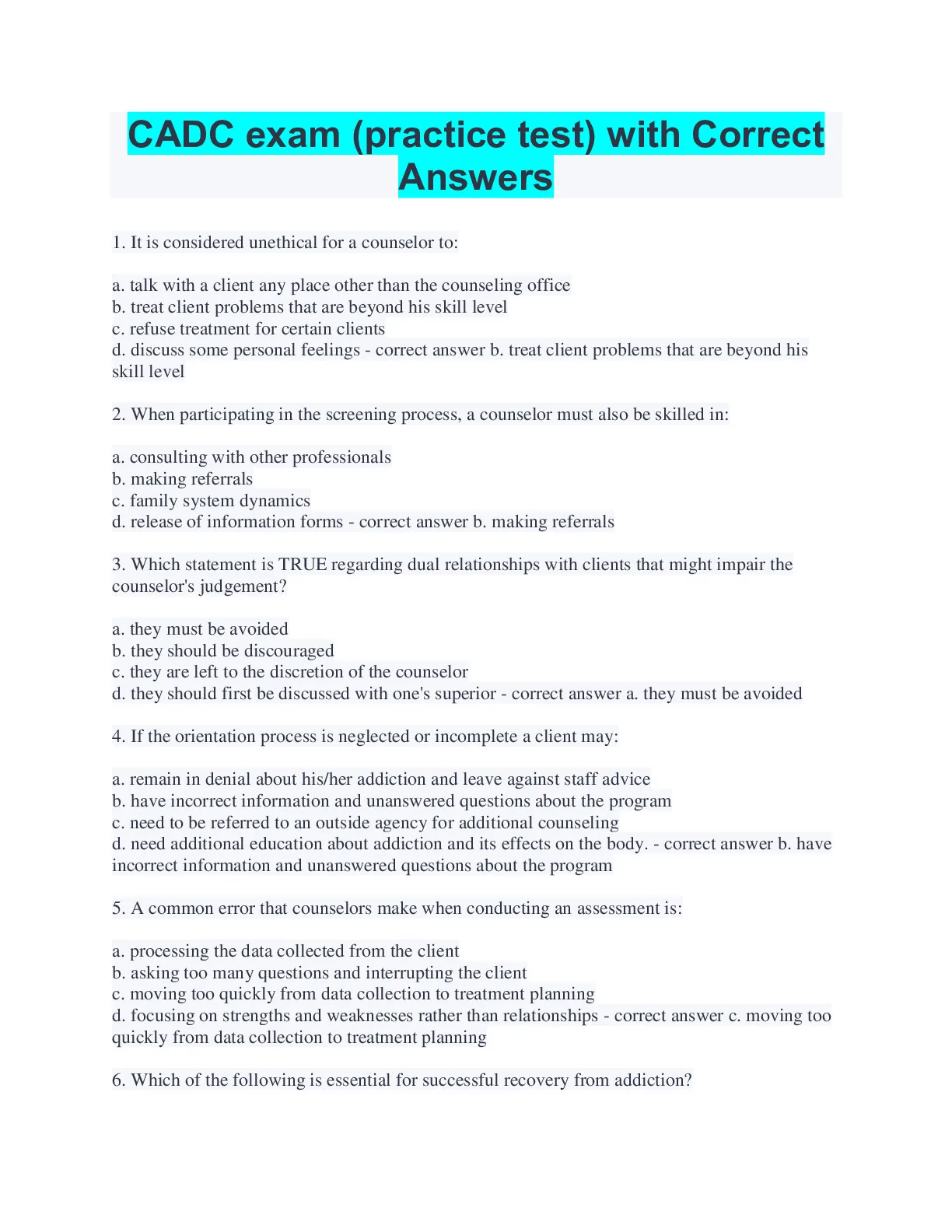 CADC exam (practice test) with Correct Answers

1. It is considered unethical for a counselor to:

a. talk with a client any place other than the counseling office
b. treat client problems that are beyond his skill level
c. refuse treatment for certain clients
d. discuss some personal feelings - correct answer b. treat client problems that are beyond his skill level

2. When participating in the screening process, a counselor must also be skilled in:

a. consulting with other professionals
b. making referrals
c. family system dynamics
d. release of information forms - correct answer b. making referrals

3. Which statement is TRUE regarding dual relationships with clients that might impair the counselor's judgement?

a. they must be avoided
b. they should be discouraged
c. they are left to the discretion of the counselor
d. they should first be discussed with one's superior - correct answer a. they must be avoided

4. If the orientation process is neglected or incomplete a client may:

a. remain in denial about his/her addiction and leave against staff advice
b. have incorrect information and unanswered questions about the program
c. need to be referred to an outside agency for additional counseling
d. need additional education about addiction and its effects on the body. - correct answer b. have incorrect information and unanswered questions about the program

5. A common error that counselors make when conducting an assessment is:

a. processing the data collected from the client
b. asking too many questions and interrupting the client
c. moving too quickly from data collection to treatment planning
d. focusing on strengths and weaknesses rather than relationships - correct answer c. moving too quickly from data collection to treatment planning

6. Which of the following is essential for successful recovery from addiction?